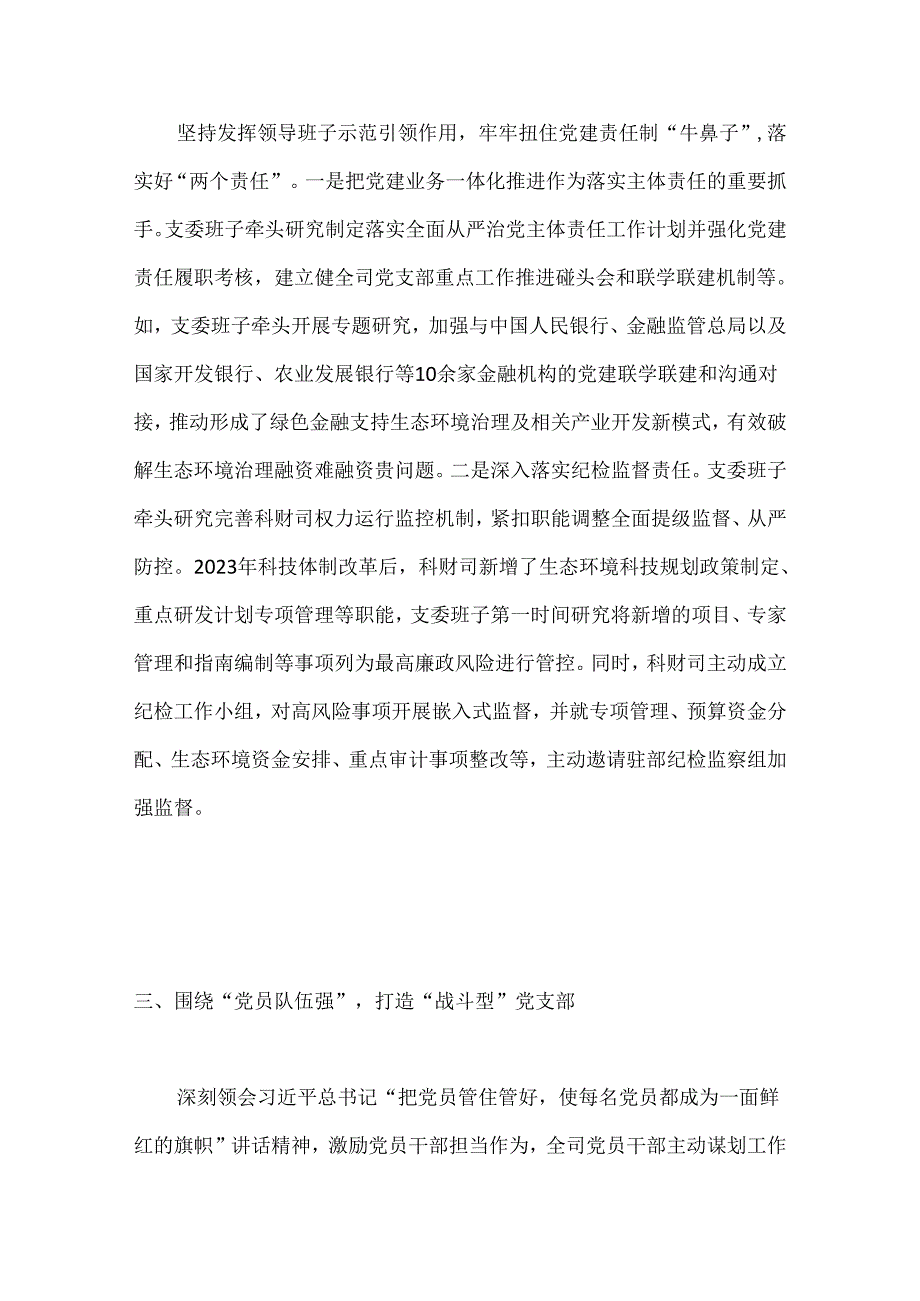 坚持发挥领导班子示范引领作用，牢牢扭住党建责任制“牛鼻子”，落实好“两个责任”。一是把党建业务一体化推进作为落实主体责任的重要抓手。支委班子牵头研究制定落实全面从严治党主体责任工作计划并强化党建责任履职考核，建立健全司党支部重点工作推进碰头会和联学联建机制等。如，支委班子牵头开展专题研究，加强与中国人民银行、金融监管总局以及国家开发银行、农业发展银行等10余家金融机构的党建联学联建和沟通对接，推动形成了绿色金融支持生态环境治理及相关产业开发新模式，有效破解生态环境治理融资难融资贵问题。二是深入落实纪检监督责任。支委班子牵头研究完善科财司权力运行监控机制，紧扣职能调整全面提级监督、从严防控。2023年科技体制改革后，科财司新增了生态环境科技规划政策制定、重点研发计划专项管理等职能，支委班子第一时间研究将新增的项目、专家管理和指南编制等事项列为最高廉政风险进行管控。同时，科财司主动成立纪检工作小组，对高风险事项开展嵌入式监督，并就专项管理、预算资金分配、生态环境资金安排、重点审计事项整改等，主动邀请驻部纪检监察组加强监督。

三、围绕“党员队伍强”，打造“战斗型”党支部

深刻领会习近平总书记“把党员管住管好，使每名党员都成为一面鲜红的旗帜”讲话精神，激励党员干部担当作为，全司党员干部主动谋划工作